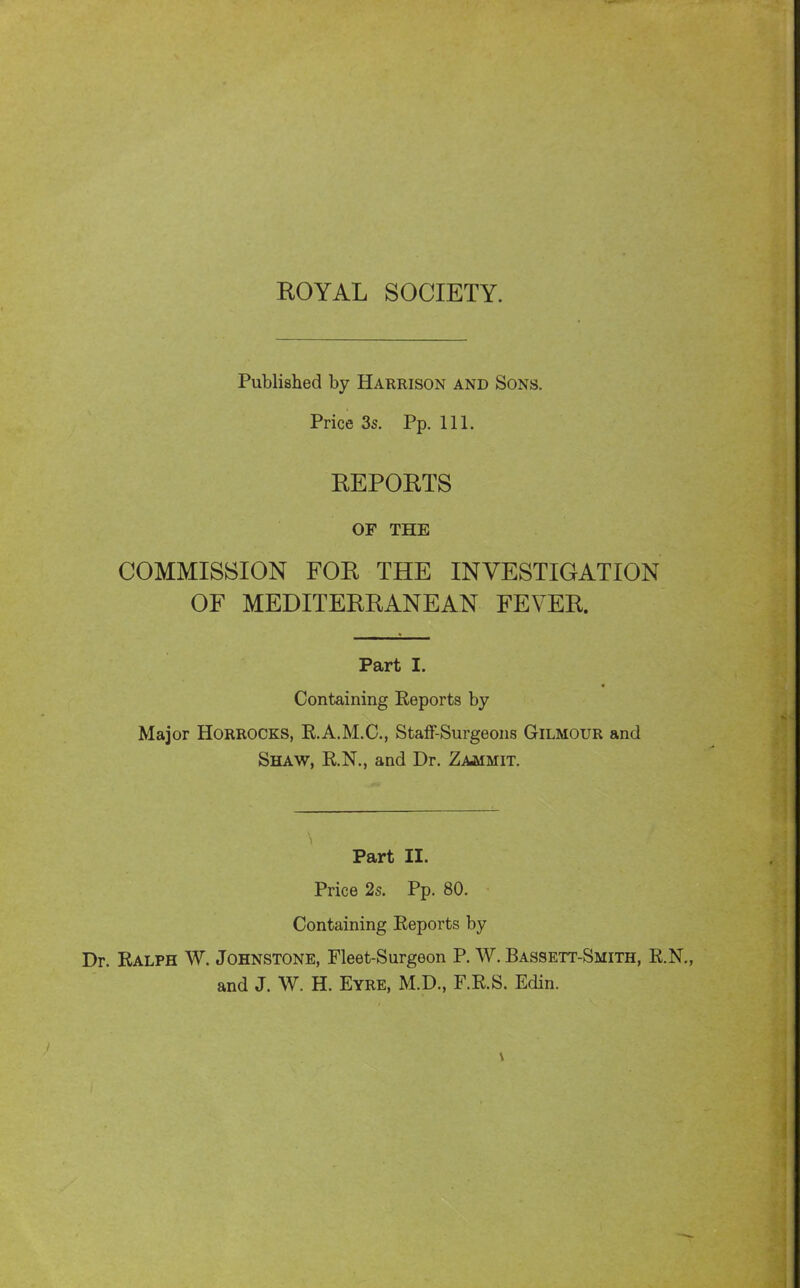 ROYAL SOCIETY.

Published by Harrison and Sons.

Price 3s. Pp. 111.

REPORTS

OF THE

COMMISSION FOR THE INVESTIGATION OF MEDITERRANEAN FEVER.

Part I.

Containing Reports by

Major Horrocks, R.A.M.C., Staff-Surgeons Gilmour and Shaw, R.N., and Dr. Zammit.

Part II.

Price 2s. Pp. 80.

Containing Reports by

Dr. Ralph W. Johnstone, Fleet-Surgeon P. W. Bassett-Smith, R.N., and J. W. H. Eyre, M.D., F.R.S. Edin.